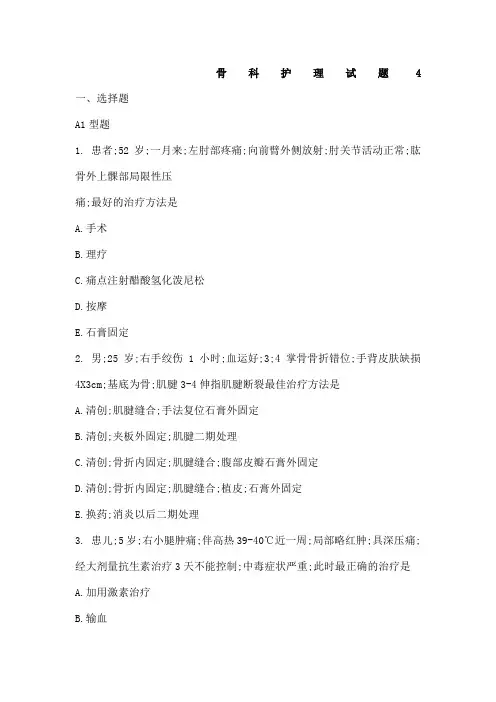 骨 科 护 理 试 题 4

一、选择题

A1 型题

1. 患者;52 岁;一月来;左肘部疼痛;向前臂外侧放射;肘关节活动正常;肱骨外上髁部局限性压痛;最好的治疗方法是

A.手术

B.理疗

C.痛点注射醋酸氢化泼尼松

D.按摩

E.石膏固定

2. 男;25 岁;右手绞伤 1 小时;血运好;3;4 掌骨骨折错位;手背皮肤缺损 4X3cm;基底为骨;肌腱 3-4 伸指肌腱断裂最佳治疗方法是

A.清创;肌腱缝合;手法复位石膏外固定

B.清创;夹板外固定;肌腱二期处理

C.清创;骨折内固定;肌腱缝合;腹部皮瓣石膏外固定

D.清创;骨折内固定;肌腱缝合;植皮;石膏外固定

E.换药;消炎以后二期处理

3. 患儿;5 岁;右小腿肿痛;伴高热 39-40℃近一周;局部略红肿;具深压痛;经大剂量抗生素治疗 3 天不能控制;中毒症状严重;此时最正确的治疗是

A.加用激素治疗

B.输血